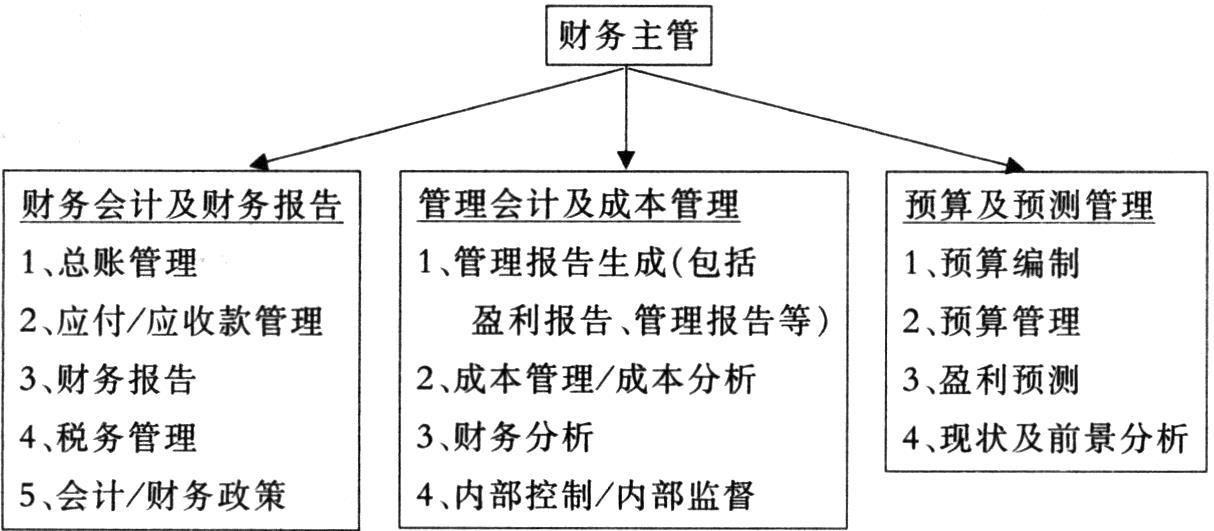 财务主管

财务会计及财务报告
1、总账管理
2、应付/应收款管理
3、财务报告
4、税务管理
5、会计/财务政策

管理会计及成本管理
1、管理报告生成(包括盈利报告、管理报告等)
2、成本管理/成本分析
3、财务分析
4、内部控制/内部监督

预算及预测管理
1、预算编制
2、预算管理
3、盈利预测
4、现状及前景分析